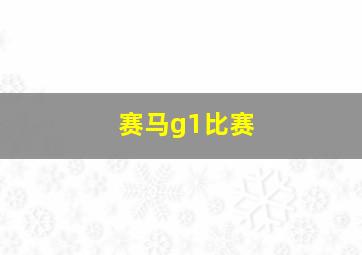 赛马g1比赛